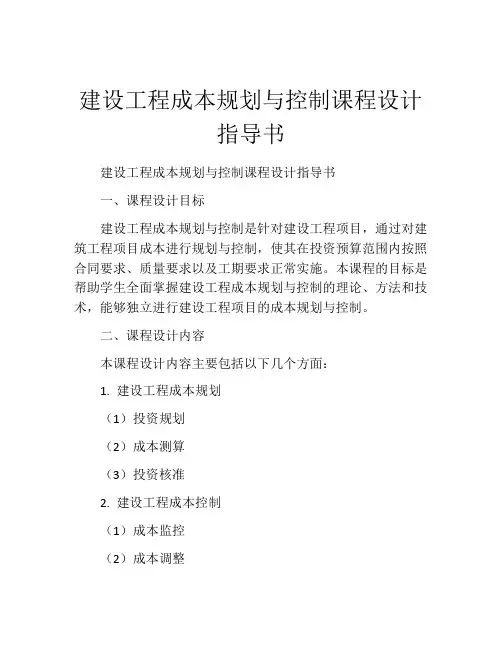 建设工程成本规划与控制课程设计指导书

建设工程成本规划与控制课程设计指导书

一、课程设计目标

建设工程成本规划与控制是针对建设工程项目，通过对建筑工程项目成本进行规划与控制，使其在投资预算范围内按照合同要求、质量要求以及工期要求正常实施。本课程的目标是帮助学生全面掌握建设工程成本规划与控制的理论、方法和技术，能够独立进行建设工程项目的成本规划与控制。

二、课程设计内容

本课程设计内容主要包括以下几个方面：

1. 建设工程成本规划

（1）投资规划

（2）成本测算

（3）投资核准

2. 建设工程成本控制

（1）成本监控

（2）成本调整